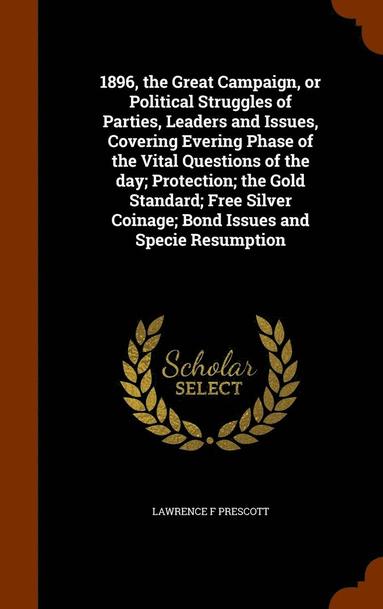 1896, the Great Campaign, or Political Struggles of Parties, Leaders and Issues, Covering Evering Phase of the Vital Questions of the day; Protection; the Gold Standard; Free Silver Coinage; Bond Issues and Specie Resumption

Scholar SELECT

LAWRENCE F PRESCOTT